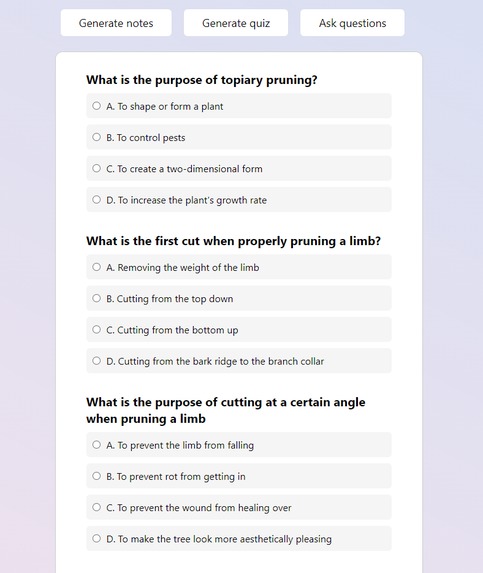 Generate notes

Generate quiz

Ask questions

What is the purpose of topiary pruning?

A. To shape or form a plant

B. To control pests

C. To create a two-dimensional form

D. To increase the plant's growth rate

What is the first cut when properly pruning a limb?

A. Removing the weight of the limb

B. Cutting from the top down

C. Cutting from the bottom up

D. Cutting from the bark ridge to the branch collar

What is the purpose of cutting at a certain angle when pruning a limb

A. To prevent the limb from falling

B. To prevent rot from getting in

C. To prevent the wound from healing over

D. To make the tree look more aesthetically pleasing